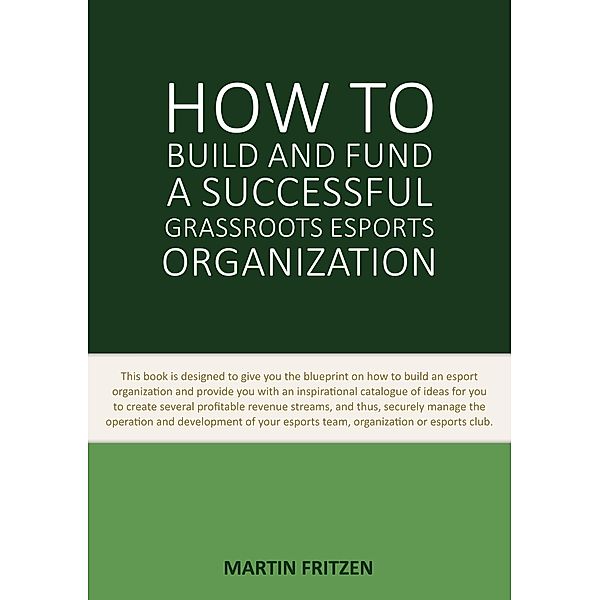 HOW TO
BUILD AND FUND
A SUCCESSFUL
GRASSROOTS ESPORTS
ORGANIZATION

This book is designed to give you the blueprint on how to build an esport organization and provide you with an inspirational catalogue of ideas for you to create several profitable revenue streams, and thus, securely manage the operation and development of your esports team, organization or esports club.

MARTIN FRITZEN